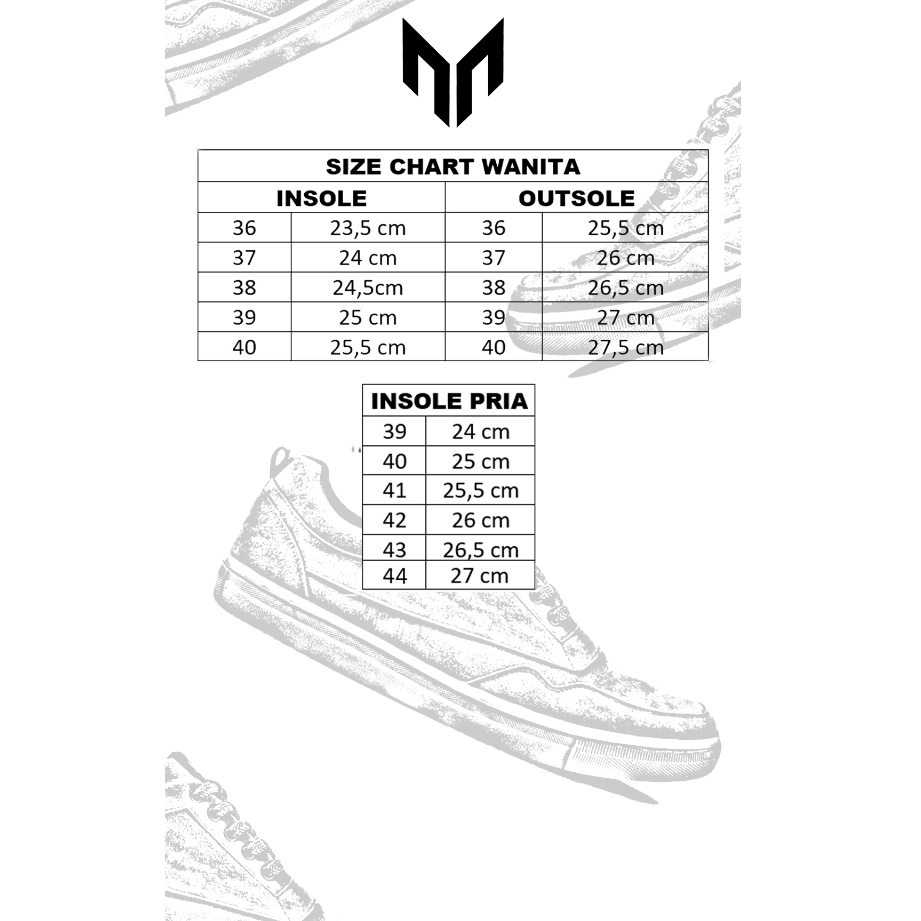 | SIZE CHART WANITA | | | |
|---|---|---|---|
| INSOLE | | OUTSOLE | |
| 36 | 23,5 cm | 36 | 25,5 cm |
| 37 | 24 cm | 37 | 26 cm |
| 38 | 24,5cm | 38 | 26,5 cm |
| 39 | 25 cm | 39 | 27 cm |
| 40 | 25,5 cm | 40 | 27,5 cm |

| INSOLE PRIA | |
|---|---|
| 39 | 24 cm |
| 40 | 25 cm |
| 41 | 25,5 cm |
| 42 | 26 cm |
| 43 | 26,5 cm |
| 44 | 27 cm |